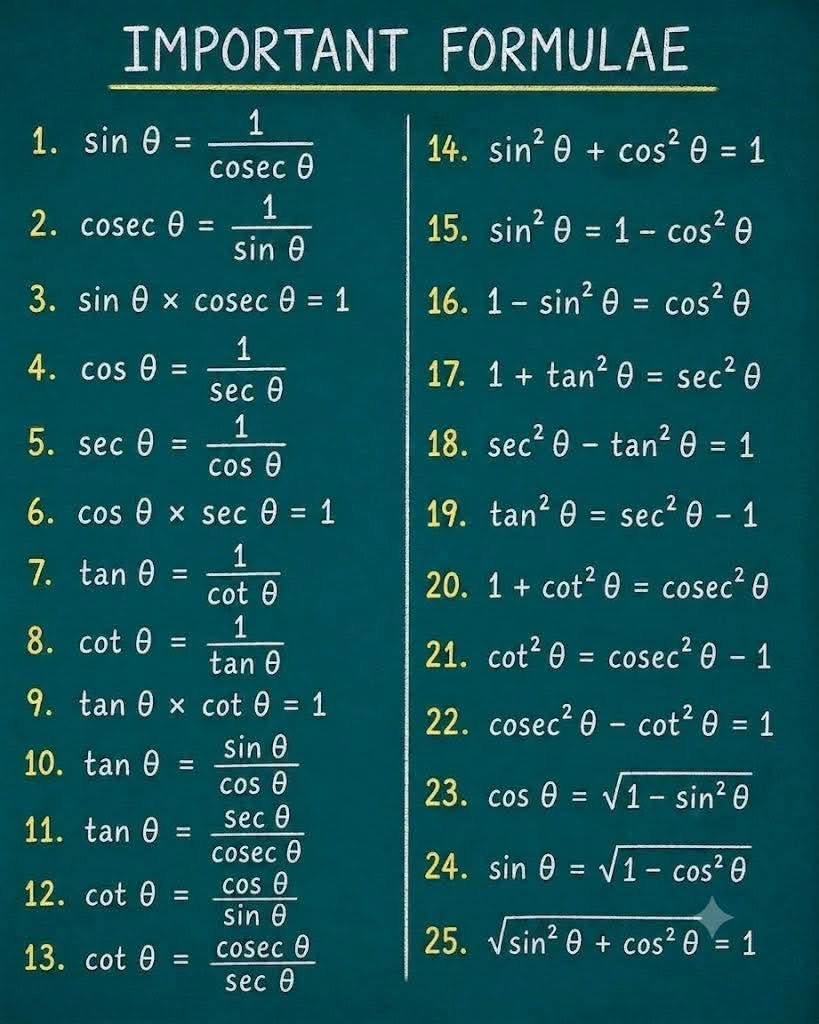 IMPORTANT FORMULAE

1. $\sin\theta = \frac{1}{\text{cosec}\,\theta}$

2. $\text{cosec}\,\theta = \frac{1}{\sin\theta}$

3. $\sin\theta \times \text{cosec}\,\theta = 1$

4. $\cos\theta = \frac{1}{\sec\theta}$

5. $\sec\theta = \frac{1}{\cos\theta}$

6. $\cos\theta \times \sec\theta = 1$

7. $\tan\theta = \frac{1}{\cot\theta}$

8. $\cot\theta = \frac{1}{\tan\theta}$

9. $\tan\theta \times \cot\theta = 1$

10. $\tan\theta = \frac{\sin\theta}{\cos\theta}$

11. $\tan\theta = \frac{\sec\theta}{\text{cosec}\,\theta}$

12. $\cot\theta = \frac{\cos\theta}{\sin\theta}$

13. $\cot\theta = \frac{\text{cosec}\,\theta}{\sec\theta}$

14. $\sin^2\theta + \cos^2\theta = 1$

15. $\sin^2\theta = 1 - \cos^2\theta$

16. $1 - \sin^2\theta = \cos^2\theta$

17. $1 + \tan^2\theta = \sec^2\theta$

18. $\sec^2\theta - \tan^2\theta = 1$

19. $\tan^2\theta = \sec^2\theta - 1$

20. $1 + \cot^2\theta = \text{cosec}^2\theta$

21. $\cot^2\theta = \text{cosec}^2\theta - 1$

22. $\text{cosec}^2\theta - \cot^2\theta = 1$

23. $\cos\theta = \sqrt{1 - \sin^2\theta}$

24. $\sin\theta = \sqrt{1 - \cos^2\theta}$

25. $\sqrt{\sin^2\theta + \cos^2\theta} = 1$